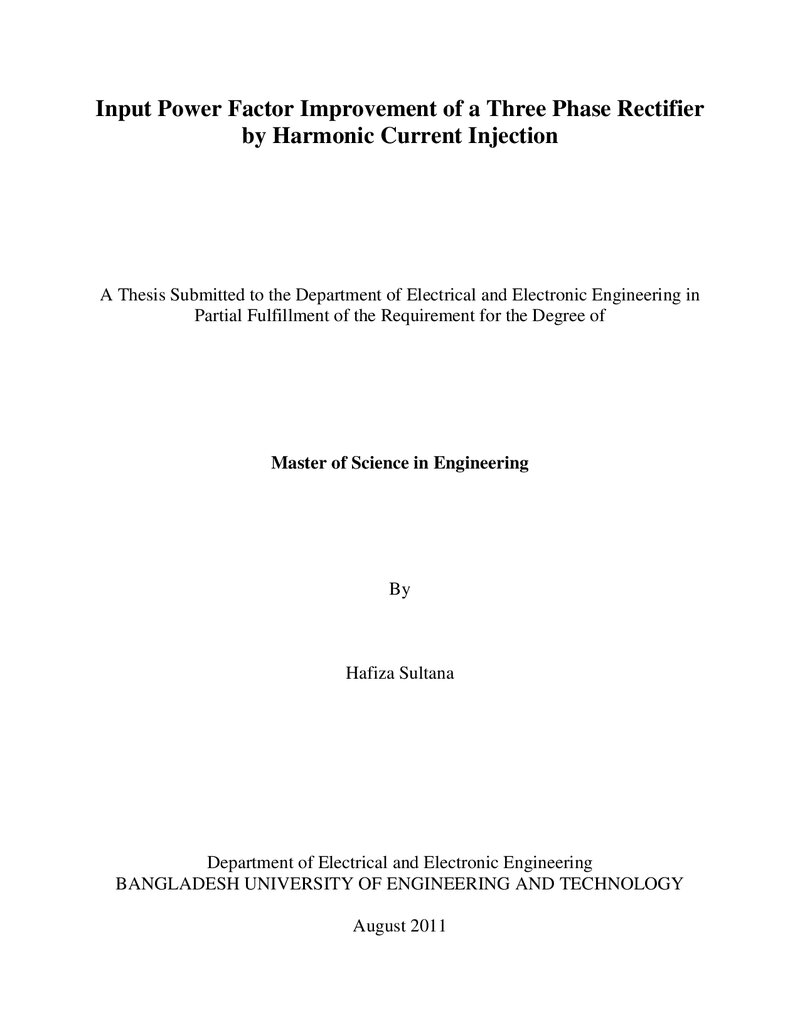 Input Power Factor Improvement of a Three Phase Rectifier by Harmonic Current Injection

A Thesis Submitted to the Department of Electrical and Electronic Engineering in Partial Fulfillment of the Requirement for the Degree of

Master of Science in Engineering

By

Hafiza Sultana

Department of Electrical and Electronic Engineering
BANGLADESH UNIVERSITY OF ENGINEERING AND TECHNOLOGY

August 2011